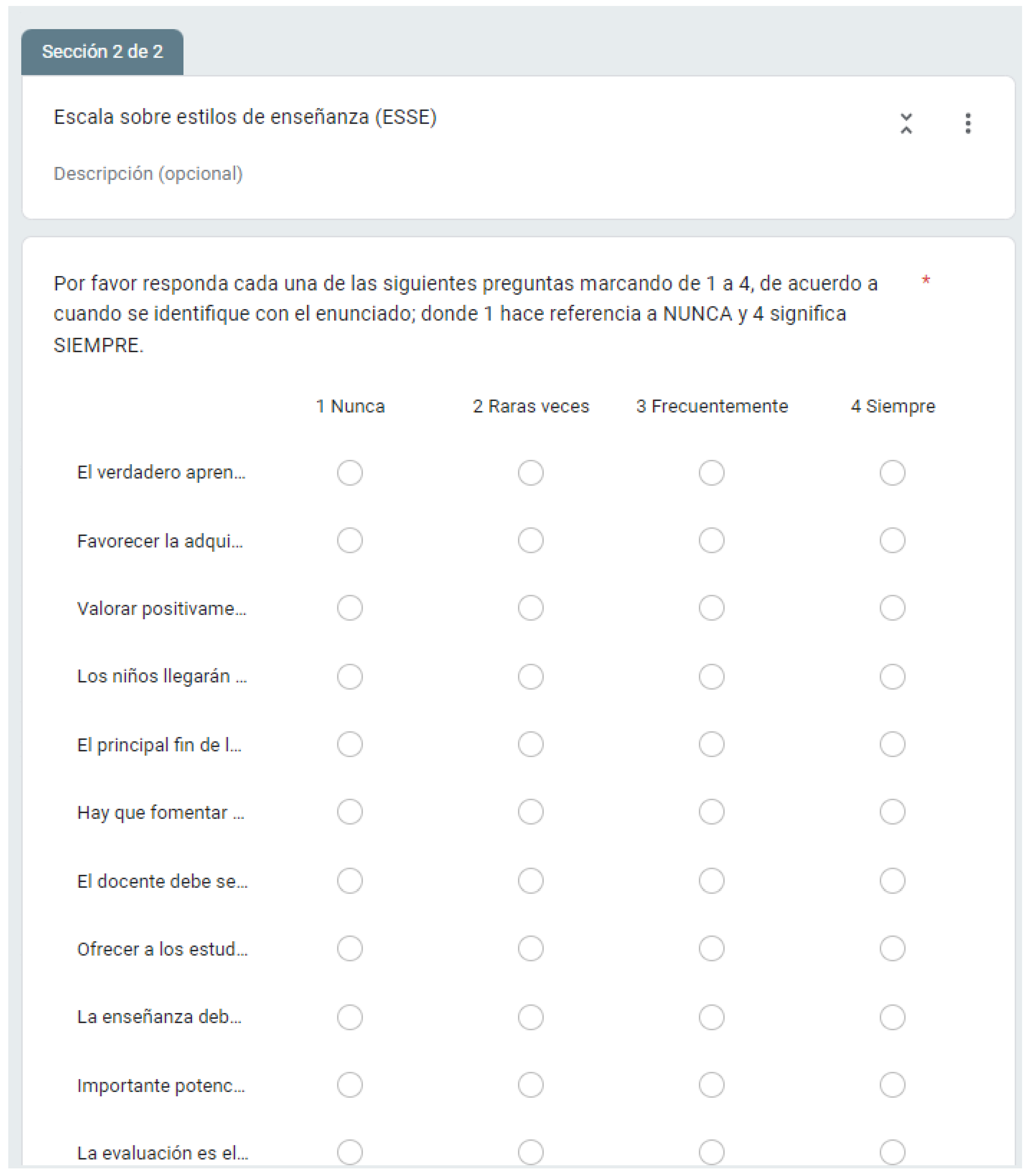 Sección 2 de 2

Escala sobre estilos de enseñanza (ESSE)

Descripción (opcional)

Por favor responda cada una de las siguientes preguntas marcando de 1 a 4, de acuerdo a cuando se identifique con el enunciado; donde 1 hace referencia a NUNCA y 4 significa SIEMPRE. *

| | 1 Nunca | 2 Raras veces | 3 Frecuentemente | 4 Siempre |
|---|---|---|---|---|
| El verdadero apren... | | | | |
| Favorecer la adqui... | | | | |
| Valorar positivame... | | | | |
| Los niños llegarán ... | | | | |
| El principal fin de l... | | | | |
| Hay que fomentar ... | | | | |
| El docente debe se... | | | | |
| Ofrecer a los estud... | | | | |
| La enseñanza deb... | | | | |
| Importante potenc... | | | | |
| La evaluación es el... | | | | |